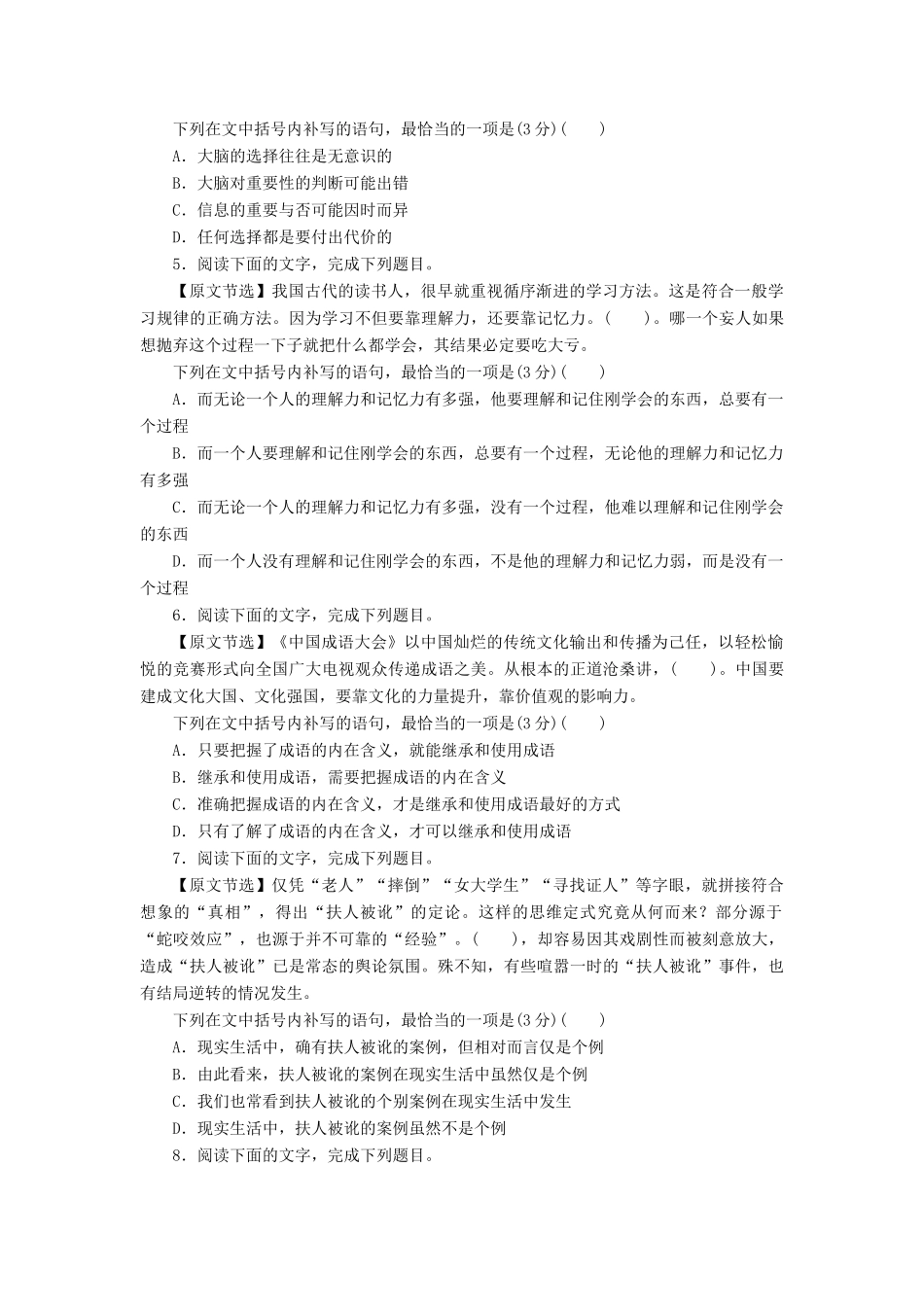 下列在文中括号内补写的语句，最恰当的一项是(3分)(　　)

A．大脑的选择往往是无意识的

B．大脑对重要性的判断可能出错

C．信息的重要与否可能因时而异

D．任何选择都是要付出代价的

5．阅读下面的文字，完成下列题目。

【原文节选】我国古代的读书人，很早就重视循序渐进的学习方法。这是符合一般学习规律的正确方法。因为学习不但要靠理解力，还要靠记忆力。(　　)。哪一个妄人如果想抛弃这个过程一下子就把什么都学会，其结果必定要吃大亏。

下列在文中括号内补写的语句，最恰当的一项是(3分)(　　)

A．而无论一个人的理解力和记忆力有多强，他要理解和记住刚学会的东西，总要有一个过程

B．而一个人要理解和记住刚学会的东西，总要有一个过程，无论他的理解力和记忆力有多强

C．而无论一个人的理解力和记忆力有多强，没有一个过程，他难以理解和记住刚学会的东西

D．而一个人没有理解和记住刚学会的东西，不是他的理解力和记忆力弱，而是没有一个过程

6．阅读下面的文字，完成下列题目。

【原文节选】《中国成语大会》以中国灿烂的传统文化输出和传播为己任，以轻松愉悦的竞赛形式向全国广大电视观众传递成语之美。从根本的正道沧桑讲，(　　)。中国要建成文化大国、文化强国，要靠文化的力量提升，靠价值观的影响力。

下列在文中括号内补写的语句，最恰当的一项是(3分)(　　)

A．只要把握了成语的内在含义，就能继承和使用成语

B．继承和使用成语，需要把握成语的内在含义

C．准确把握成语的内在含义，才是继承和使用成语最好的方式

D．只有了解了成语的内在含义，才可以继承和使用成语

7．阅读下面的文字，完成下列题目。

【原文节选】仅凭“老人”“摔倒”“女大学生”“寻找证人”等字眼，就拼接符合想象的“真相”，得出“扶人被讹”的定论。这样的思维定式究竟从何而来？部分源于“蛇咬效应”，也源于并不可靠的“经验”。(　　)，却容易因其戏剧性而被刻意放大，造成“扶人被讹”已是常态的舆论氛围。殊不知，有些喧嚣一时的“扶人被讹”事件，也有结局逆转的情况发生。

下列在文中括号内补写的语句，最恰当的一项是(3分)(　　)

A．现实生活中，确有扶人被讹的案例，但相对而言仅是个例

B．由此看来，扶人被讹的案例在现实生活中虽然仅是个例

C．我们也常看到扶人被讹的个别案例在现实生活中发生

D．现实生活中，扶人被讹的案例虽然不是个例

8．阅读下面的文字，完成下列题目。